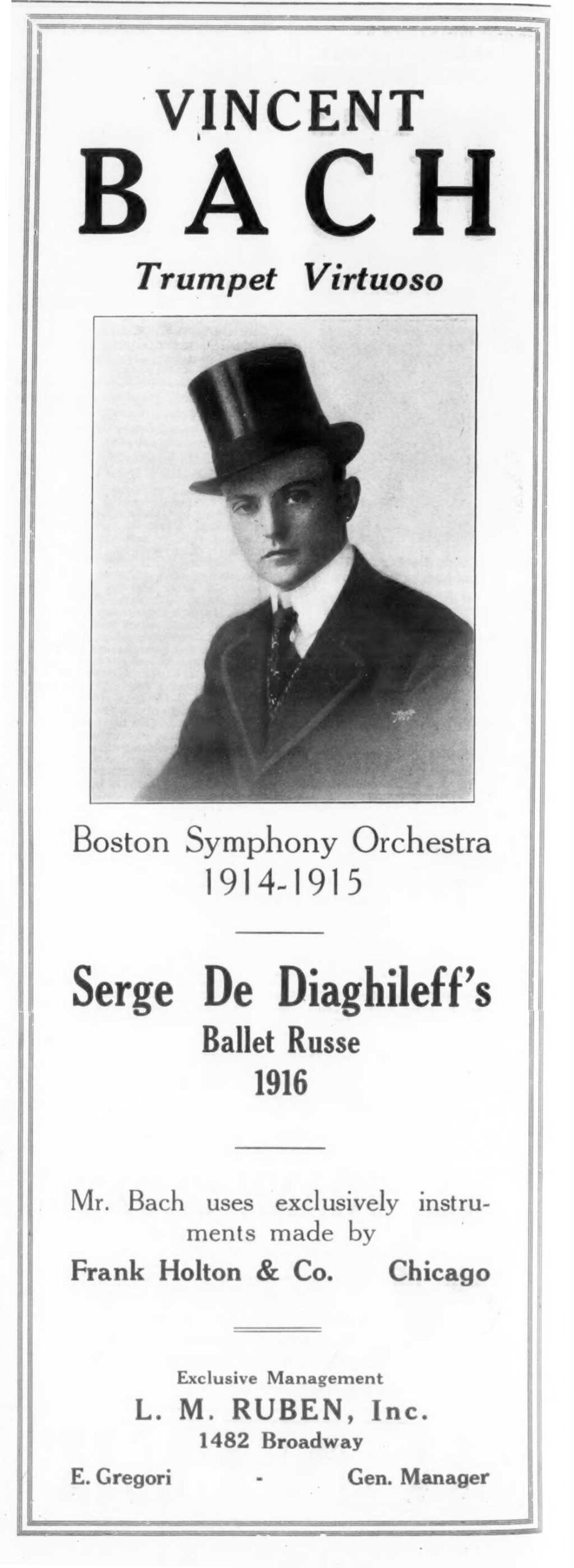 VINCENT
BACH
Trumpet Virtuoso

Boston Symphony Orchestra
1914-1915

Serge De Diaghileff's
Ballet Russe
1916

Mr. Bach uses exclusively instruments made by

Frank Holton & Co. Chicago

Exclusive Management
L. M. RUBEN, Inc.
1482 Broadway
E. Gregori - Gen. Manager